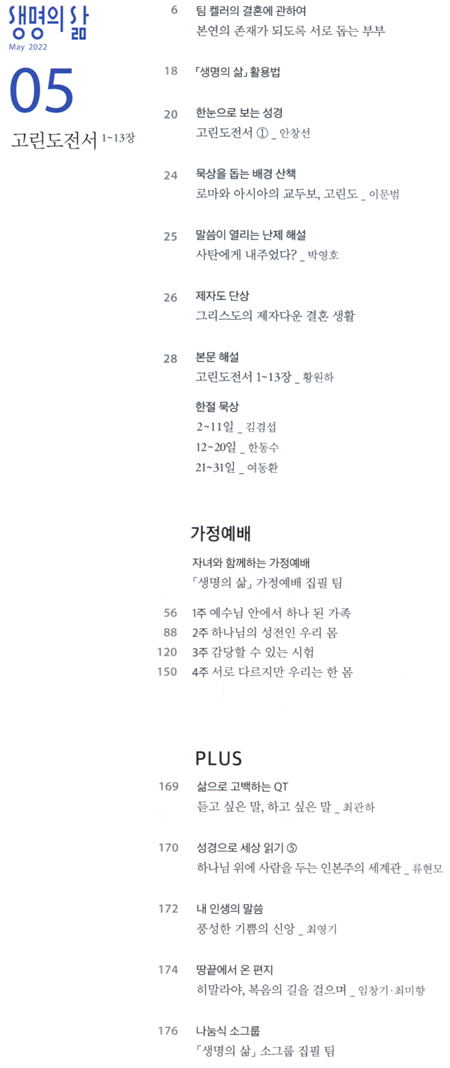 생명의 삶
May 2022

05

고린도전서 1~13장

6 팀 켈러의 결혼에 관하여
본연의 존재가 되도록 서로 돕는 부부

18 「생명의 삶」 활용법

20 한눈으로 보는 성경
고린도전서 ① _ 안창선

24 묵상을 돕는 배경 산책
로마와 아시아의 교두보, 고린도 _ 이문범

25 말씀이 열리는 난제 해설
사탄에게 내주었다? _ 박영호

26 제자도 단상
그리스도의 제자다운 결혼 생활

28 본문 해설
고린도전서 1~13장 _ 황원하

한절 묵상
2~11일 _ 김경섭
12~20일 _ 한동수
21~31일 _ 여동환

가정예배

자녀와 함께하는 가정예배
「생명의 삶」 가정예배 집필 팀

56 1주 예수님 안에서 하나 된 가족
88 2주 하나님의 성전인 우리 몸
120 3주 감당할 수 있는 시험
150 4주 서로 다르지만 우리는 한 몸

PLUS

169 삶으로 고백하는 QT
듣고 싶은 말, 하고 싶은 말 _ 최관하

170 성경으로 세상 읽기 ⑤
하나님 위에 사람을 두는 인본주의 세계관 _ 류현모

172 내 인생의 말씀
풍성한 기쁨의 신앙 _ 최영기

174 땅끝에서 온 편지
히말라야, 복음의 길을 걸으며 _ 임창기·최미향

176 나눔식 소그룹
「생명의 삶」 소그룹 집필 팀